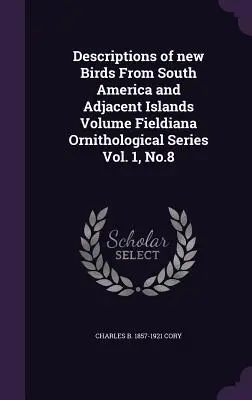 Descriptions of new Birds From South America and Adjacent Islands Volume Fieldiana Ornithological Series Vol. 1, No.8

Scholar SELECT

CHARLES B. 1857-1921 CORY